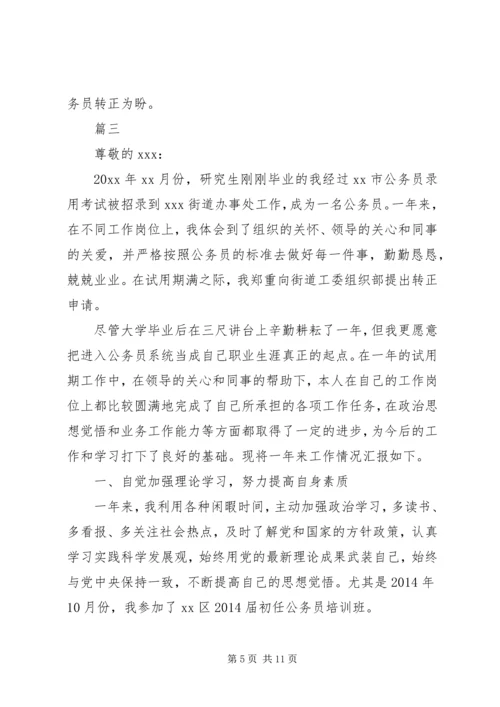 务员转正为盼。

篇三

尊敬的 xxx：

20xx 年 xx 月份，研究生刚刚毕业的我经过 xx 市公务员录用考试被招录到 xxx 街道办事处工作，成为一名公务员。一年来，在不同工作岗位上，我体会到了组织的关怀、领导的关心和同事的关爱，并严格按照公务员的标准去做好每一件事，勤勤恳恳，兢兢业业。在试用期满之际，我郑重向街道工委组织部提出转正申请。

尽管大学毕业后在三尺讲台上辛勤耕耘了一年，但我更愿意把进入公务员系统当成自己职业生涯真正的起点。在一年的试用期工作中，在领导的关心和同事的帮助下，本人在自己的工作岗位上都比较圆满地完成了自己所承担的各项工作任务，在政治思想觉悟和业务工作能力等方面都取得了一定的进步，为今后的工作和学习打下了良好的基础。现将一年来工作情况汇报如下。

一、自觉加强理论学习，努力提高自身素质

一年来，我利用各种闲暇时间，主动加强政治学习，多读书、多看报、多关注社会热点，及时了解党和国家的方针政策，认真学习实践科学发展观，始终用党的最新理论成果武装自己，始终与党中央保持一致，不断提高自己的思想觉悟。尤其是 2014 年 10 月份，我参加了 xx 区 2014 届初任公务员培训班。

第 5 页 共 11 页